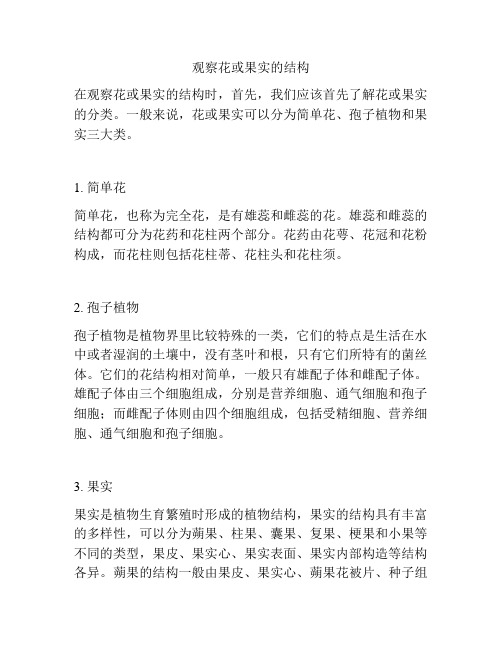 观察花或果实的结构

在观察花或果实的结构时，首先，我们应该首先了解花或果实的分类。一般来说，花或果实可以分为简单花、孢子植物和果实三大类。

1. 简单花

简单花，也称为完全花，是有雄蕊和雌蕊的花。雄蕊和雌蕊的结构都可分为花药和花柱两个部分。花药由花萼、花冠和花粉构成，而花柱则包括花柱蒂、花柱头和花柱须。

2. 孢子植物

孢子植物是植物界里比较特殊的一类，它们的特点是生活在水中或者湿润的土壤中，没有茎叶和根，只有它们所特有的菌丝体。它们的花结构相对简单，一般只有雄配子体和雌配子体。雄配子体由三个细胞组成，分别是营养细胞、通气细胞和孢子细胞；而雌配子体则由四个细胞组成，包括受精细胞、营养细胞、通气细胞和孢子细胞。

3. 果实

果实是植物生育繁殖时形成的植物结构，果实的结构具有丰富的多样性，可以分为蒴果、柱果、囊果、复果、梗果和小果等不同的类型，果皮、果实心、果实表面、果实内部构造等结构各异。蒴果的结构一般由果皮、果实心、蒴果花被片、种子组